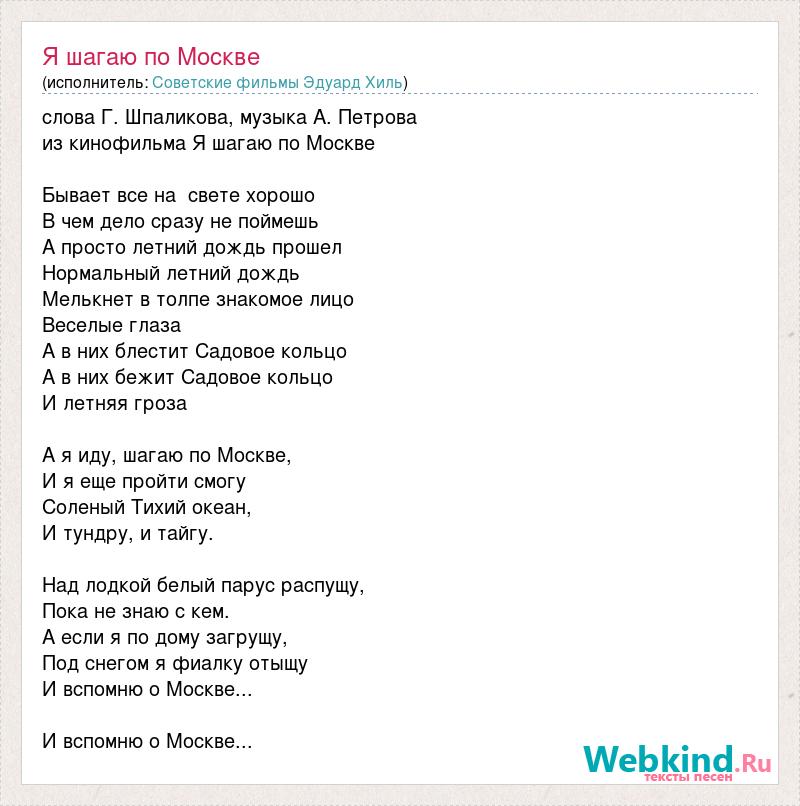 Я шагаю по Москве
(исполнитель: Советские фильмы Эдуард Хиль)

слова Г. Шпаликова, музыка А. Петрова
из кинофильма Я шагаю по Москве

Бывает все на  свете хорошо
В чем дело сразу не поймешь
А просто летний дождь прошел
Нормальный летний дождь
Мелькнет в толпе знакомое лицо
Веселые глаза
А в них блестит Садовое кольцо
А в них бежит Садовое кольцо
И летняя гроза

А я иду, шагаю по Москве,
И я еще пройти смогу
Соленый Тихий океан,
И тундру, и тайгу.

Над лодкой белый парус распущу,
Пока не знаю с кем.
А если я по дому загрущу,
Под снегом я фиалку отыщу
И вспомню о Москве...

И вспомню о Москве...

Webkind.Ru
тексты песен